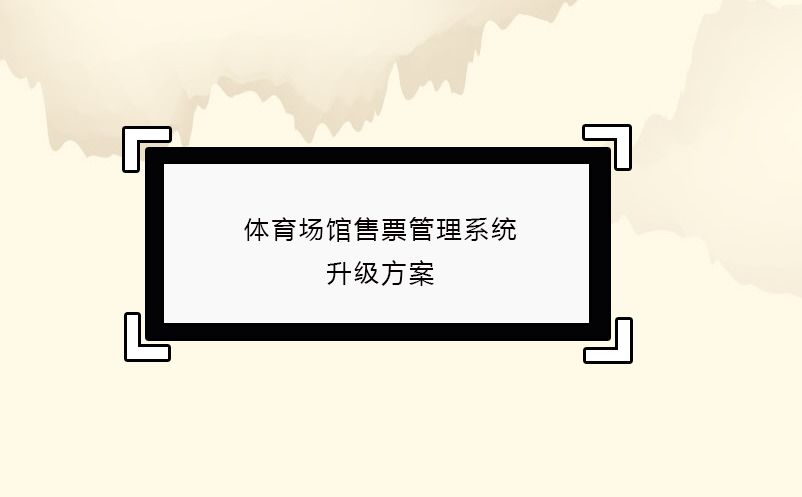 体育场馆售票管理系统
升级方案